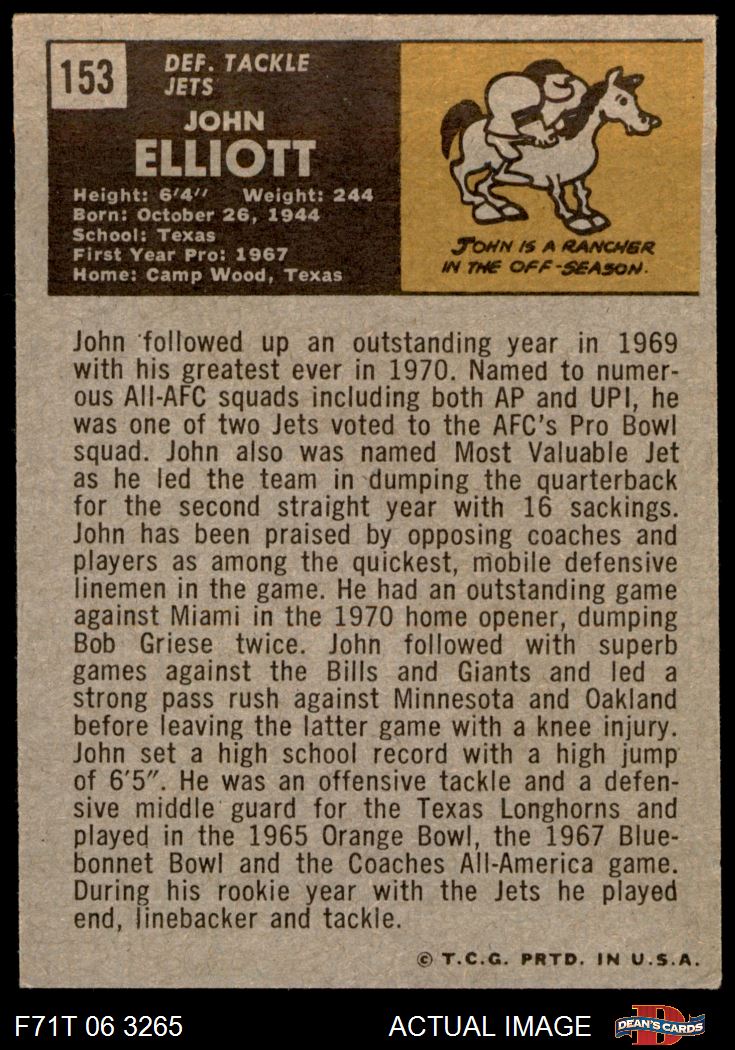 153

DEF. TACKLE
JETS

JOHN
ELLIOTT

Height: 6'4" Weight: 244
Born: October 26, 1944
School: Texas
First Year Pro: 1967
Home: Camp Wood, Texas

JOHN IS A RANCHER IN THE OFF-SEASON.

John followed up an outstanding year in 1969 with his greatest ever in 1970. Named to numerous All-AFC squads including both AP and UPI, he was one of two Jets voted to the AFC's Pro Bowl squad. John also was named Most Valuable Jet as he led the team in dumping the quarterback for the second straight year with 16 sackings. John has been praised by opposing coaches and players as among the quickest, mobile defensive linemen in the game. He had an outstanding game against Miami in the 1970 home opener, dumping Bob Griese twice. John followed with superb games against the Bills and Giants and led a strong pass rush against Minnesota and Oakland before leaving the latter game with a knee injury. John set a high school record with a high jump of 6'5". He was an offensive tackle and a defensive middle guard for the Texas Longhorns and played in the 1965 Orange Bowl, the 1967 Bluebonnet Bowl and the Coaches All-America game. During his rookie year with the Jets he played end, linebacker and tackle.

© T.C.G. PRTD. IN U.S.A.

F71T 06 3265

ACTUAL IMAGE

DEAN'S CARDS